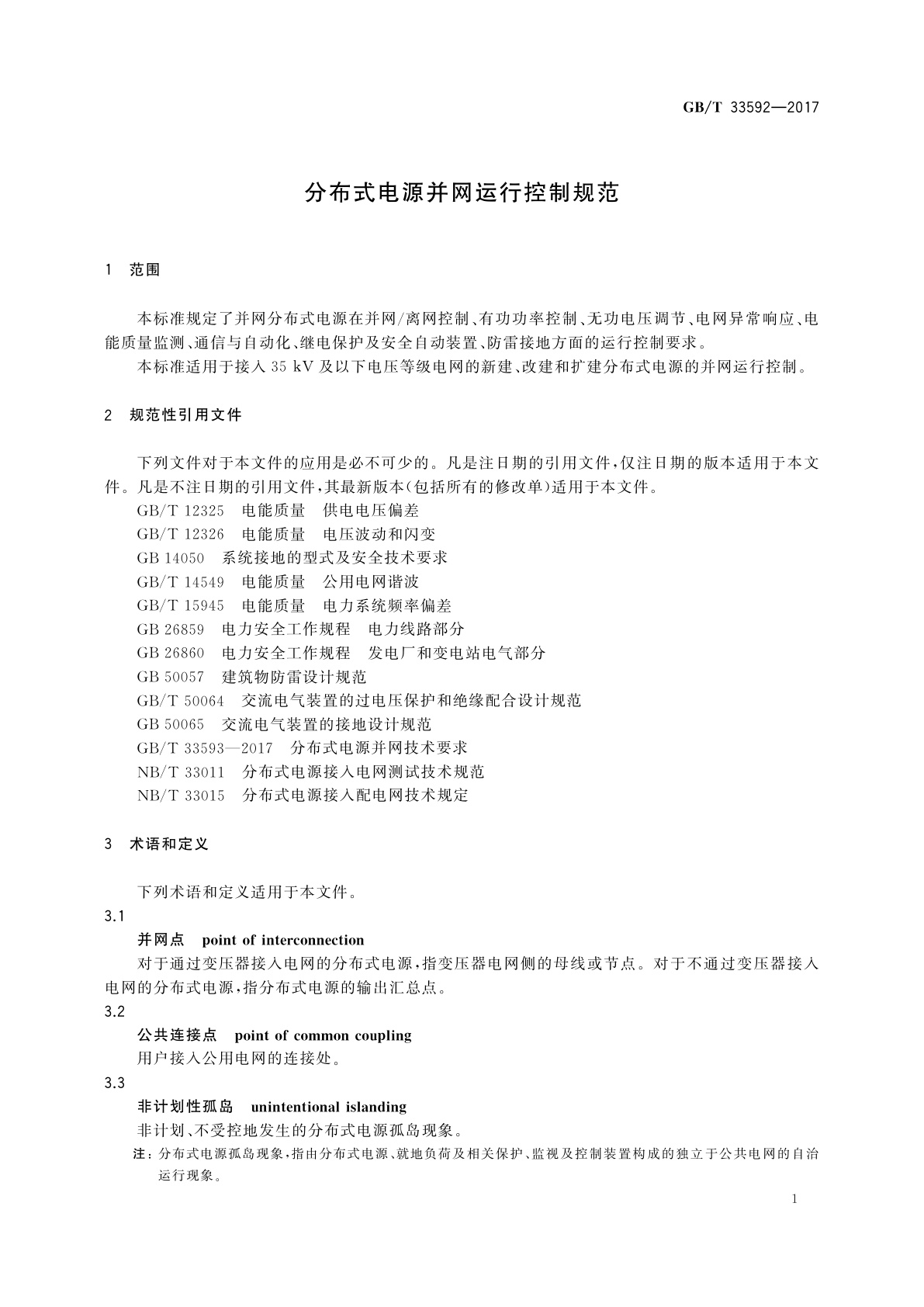 GB/T 33592—2017

分布式电源并网运行控制规范

1 范围

本标准规定了并网分布式电源在并网/离网控制、有功功率控制、无功电压调节、电网异常响应、电能质量监测、通信与自动化、继电保护及安全自动装置、防雷接地方面的运行控制要求。

本标准适用于接入 35 kV 及以下电压等级电网的新建、改建和扩建分布式电源的并网运行控制。

2 规范性引用文件

下列文件对于本文件的应用是必不可少的。凡是注日期的引用文件，仅注日期的版本适用于本文件。凡是不注日期的引用文件，其最新版本(包括所有的修改单)适用于本文件。

GB/T 12325 电能质量 供电电压偏差

GB/T 12326 电能质量 电压波动和闪变

GB 14050 系统接地的型式及安全技术要求

GB/T 14549 电能质量 公用电网谐波

GB/T 15945 电能质量 电力系统频率偏差

GB 26859 电力安全工作规程 电力线路部分

GB 26860 电力安全工作规程 发电厂和变电站电气部分

GB 50057 建筑物防雷设计规范

GB/T 50064 交流电气装置的过电压保护和绝缘配合设计规范

GB 50065 交流电气装置的接地设计规范

GB/T 33593—2017 分布式电源并网技术要求

NB/T 33011 分布式电源接入电网测试技术规范

NB/T 33015 分布式电源接入配电网技术规定

3 术语和定义

下列术语和定义适用于本文件。

3.1

并网点 point of interconnection

对于通过变压器接入电网的分布式电源，指变压器电网侧的母线或节点。对于不通过变压器接入电网的分布式电源，指分布式电源的输出汇总点。

3.2

公共连接点 point of common coupling

用户接入公用电网的连接处。

3.3

非计划性孤岛 unintentional islanding

非计划、不受控地发生的分布式电源孤岛现象。

注：分布式电源孤岛现象，指由分布式电源、就地负荷及相关保护、监视及控制装置构成的独立于公共电网的自治运行现象。

1